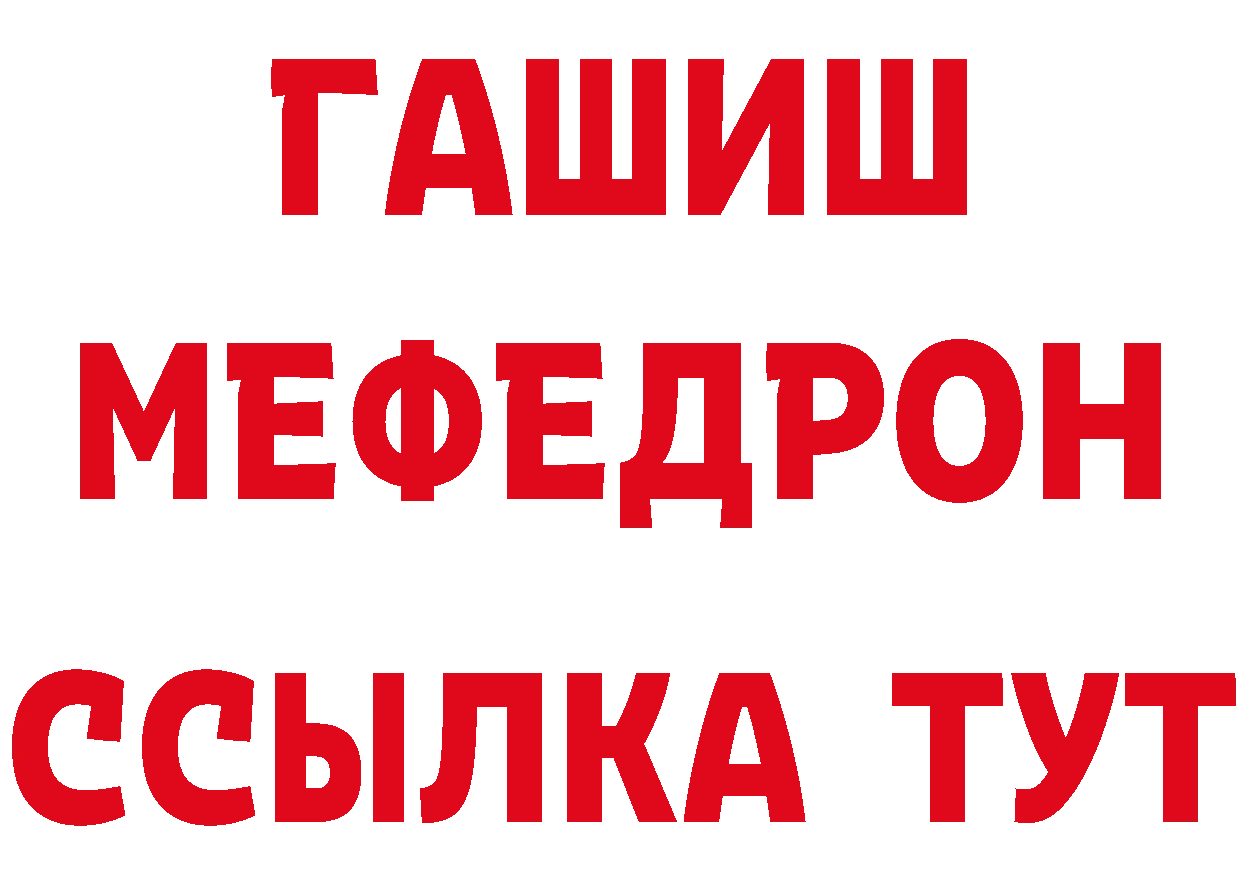 ГАШИШ
МЕФЕДРОН
ССЫЛКА ТУТ